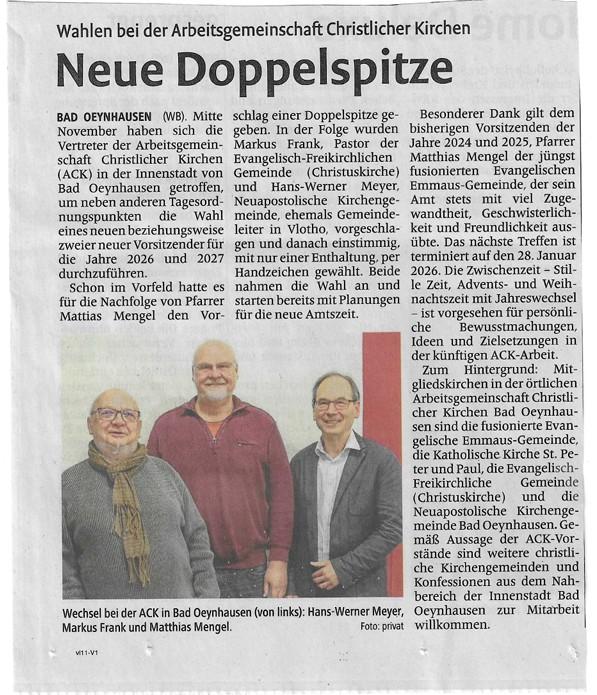 Wahlen bei der Arbeitsgemeinschaft Christlicher Kirchen

Neue Doppelspitze

BAD OEYNHAUSEN (WB). Mitte November haben sich die Vertreter der Arbeitsgemeinschaft Christlicher Kirchen (ACK) in der Innenstadt von Bad Oeynhausen getroffen, um neben anderen Tagesordnungspunkten die Wahl eines neuen beziehungsweise zweier neuer Vorsitzender für die Jahre 2026 und 2027 durchzuführen.

Schon im Vorfeld hatte es für die Nachfolge von Pfarrer Mattias Mengel den Vorschlag einer Doppelspitze gegeben. In der Folge wurden Markus Frank, Pastor der Evangelisch-Freikirchlichen Gemeinde (Christuskirche) und Hans-Werner Meyer, Neuapostolische Kirchengemeinde, ehemals Gemeindeleiter in Vlotho, vorgeschlagen und danach einstimmig, mit nur einer Enthaltung, per Handzeichen gewählt. Beide nahmen die Wahl an und starten bereits mit Planungen für die neue Amtszeit.

Besonderer Dank gilt dem bisherigen Vorsitzenden der Jahre 2024 und 2025, Pfarrer Matthias Mengel der jüngst fusionierten Evangelischen Emmaus-Gemeinde, der sein Amt stets mit viel Zugewandtheit, Geschwisterlichkeit und Freundlichkeit ausübte. Das nächste Treffen ist terminiert auf den 28. Januar 2026. Die Zwischenzeit – Stille Zeit, Advents- und Weihnachtszeit mit Jahreswechsel – ist vorgesehen für persönliche Bewusstmachungen, Ideen und Zielsetzungen in der künftigen ACK-Arbeit.

Zum Hintergrund: Mitgliedskirchen in der örtlichen Arbeitsgemeinschaft Christlicher Kirchen Bad Oeynhausen sind die fusionierte Evangelische Emmaus-Gemeinde, die Katholische Kirche St. Peter und Paul, die Evangelisch-Freikirchliche Gemeinde (Christuskirche) und die Neuapostolische Kirchengemeinde Bad Oeynhausen. Gemäß Aussage der ACK-Vorstände sind weitere christliche Kirchengemeinden und Konfessionen aus dem Nahbereich der Innenstadt Bad Oeynhausen zur Mitarbeit willkommen.

Wechsel bei der ACK in Bad Oeynhausen (von links): Hans-Werner Meyer, Markus Frank und Matthias Mengel. Foto: privat

vl11-V1